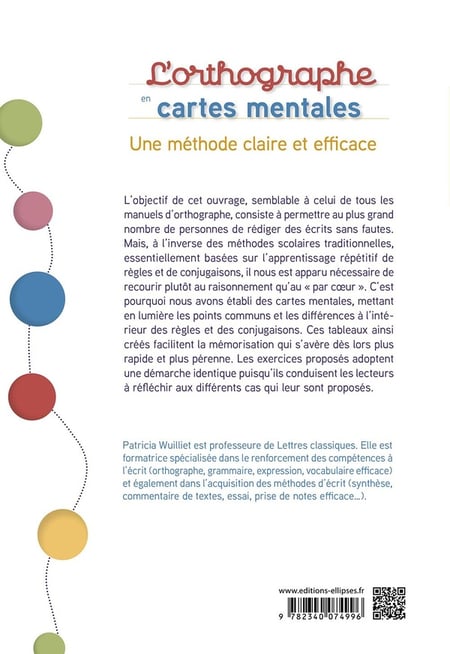 L'orthographe
en cartes mentales
Une méthode claire et efficace

L'objectif de cet ouvrage, semblable à celui de tous les manuels d'orthographe, consiste à permettre au plus grand nombre de personnes de rédiger des écrits sans fautes. Mais, à l'inverse des méthodes scolaires traditionnelles, essentiellement basées sur l'apprentissage répétitif de règles et de conjugaisons, il nous est apparu nécessaire de recourir plutôt au raisonnement qu'au « par cœur ». C'est pourquoi nous avons établi des cartes mentales, mettant en lumière les points communs et les différences à l'intérieur des règles et des conjugaisons. Ces tableaux ainsi créés facilitent la mémorisation qui s'avère dès lors plus rapide et plus pérenne. Les exercices proposés adoptent une démarche identique puisqu'ils conduisent les lecteurs à réfléchir aux différents cas qui leur sont proposés.

Patricia Wuilliet est professeure de Lettres classiques. Elle est formatrice spécialisée dans le renforcement des compétences à l'écrit (orthographe, grammaire, expression, vocabulaire efficace) et également dans l'acquisition des méthodes d'écrit (synthèse, commentaire de textes, essai, prise de notes efficace…).

www.editions-ellipses.fr
9 782340 074996